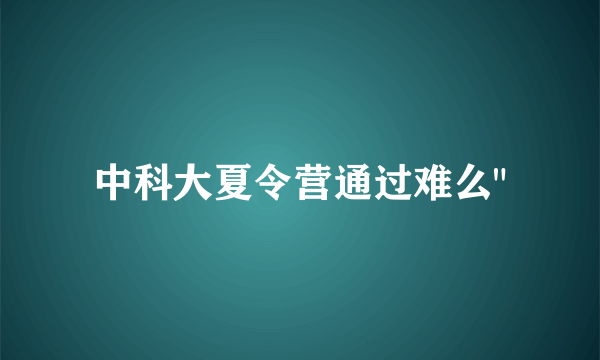 中科大夏令营通过难么"